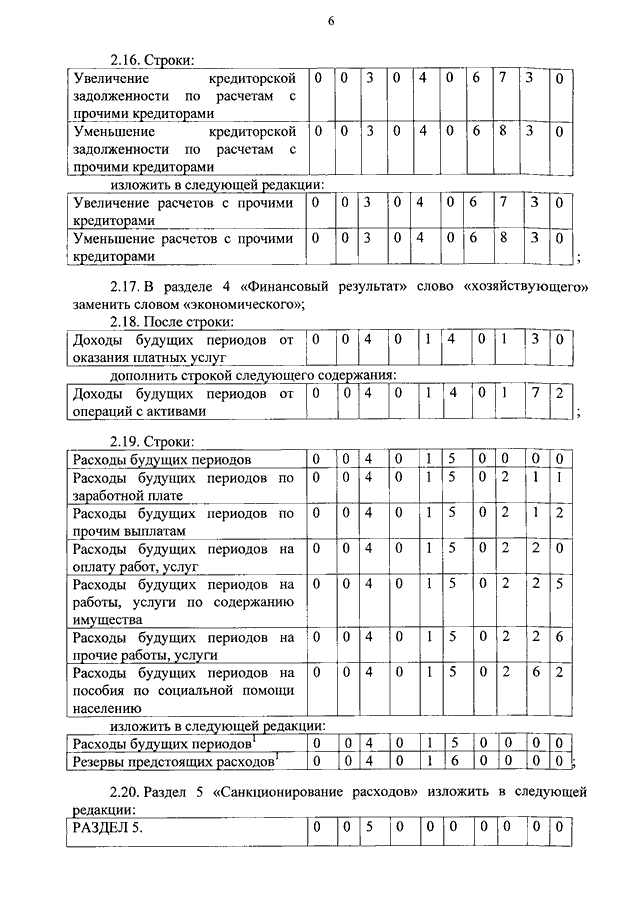 6

2.16. Строки:

| Увеличение кредиторской задолженности по расчетам с прочими кредиторами | 0 | 0 | 3 | 0 | 4 | 0 | 6 | 7 | 3 | 0 |
|---|---|---|---|---|---|---|---|---|---|---|
| Уменьшение кредиторской задолженности по расчетам с прочими кредиторами | 0 | 0 | 3 | 0 | 4 | 0 | 6 | 8 | 3 | 0 |

изложить в следующей редакции:

| Увеличение расчетов с прочими кредиторами | 0 | 0 | 3 | 0 | 4 | 0 | 6 | 7 | 3 | 0 |
|---|---|---|---|---|---|---|---|---|---|---|
| Уменьшение расчетов с прочими кредиторами | 0 | 0 | 3 | 0 | 4 | 0 | 6 | 8 | 3 | 0 |

;

2.17. В разделе 4 «Финансовый результат» слово «хозяйствующего» заменить словом «экономического»;

2.18. После строки:

| Доходы будущих периодов от оказания платных услуг | 0 | 0 | 4 | 0 | 1 | 4 | 0 | 1 | 3 | 0 |
|---|---|---|---|---|---|---|---|---|---|---|

дополнить строкой следующего содержания:

| Доходы будущих периодов от операций с активами | 0 | 0 | 4 | 0 | 1 | 4 | 0 | 1 | 7 | 2 |
|---|---|---|---|---|---|---|---|---|---|---|

;

2.19. Строки:

| Расходы будущих периодов | 0 | 0 | 4 | 0 | 1 | 5 | 0 | 0 | 0 | 0 |
|---|---|---|---|---|---|---|---|---|---|---|
| Расходы будущих периодов по заработной плате | 0 | 0 | 4 | 0 | 1 | 5 | 0 | 2 | 1 | 1 |
| Расходы будущих периодов по прочим выплатам | 0 | 0 | 4 | 0 | 1 | 5 | 0 | 2 | 1 | 2 |
| Расходы будущих периодов на оплату работ, услуг | 0 | 0 | 4 | 0 | 1 | 5 | 0 | 2 | 2 | 0 |
| Расходы будущих периодов на работы, услуги по содержанию имущества | 0 | 0 | 4 | 0 | 1 | 5 | 0 | 2 | 2 | 5 |
| Расходы будущих периодов на прочие работы, услуги | 0 | 0 | 4 | 0 | 1 | 5 | 0 | 2 | 2 | 6 |
| Расходы будущих периодов на пособия по социальной помощи населению | 0 | 0 | 4 | 0 | 1 | 5 | 0 | 2 | 6 | 2 |

изложить в следующей редакции:

| Расходы будущих периодов$^1$ | 0 | 0 | 4 | 0 | 1 | 5 | 0 | 0 | 0 | 0 |
|---|---|---|---|---|---|---|---|---|---|---|
| Резервы предстоящих расходов$^1$ | 0 | 0 | 4 | 0 | 1 | 6 | 0 | 0 | 0 | 0 |

;

2.20. Раздел 5 «Санкционирование расходов» изложить в следующей редакции:

| РАЗДЕЛ 5. | 0 | 0 | 5 | 0 | 0 | 0 | 0 | 0 | 0 | 0 |
|---|---|---|---|---|---|---|---|---|---|---|